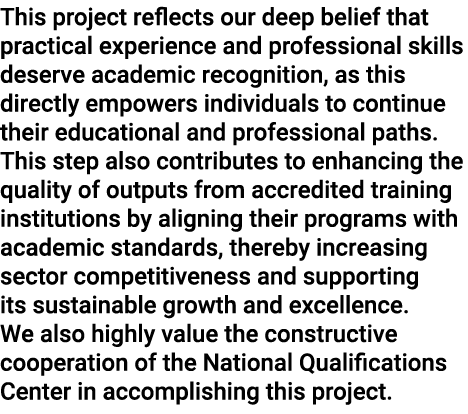 This project reflects our deep belief that practical experience and professional skills deserve academic recognition, as this directly empowers individuals to continue their educational and professional paths.
This step also contributes to enhancing the quality of outputs from accredited training institutions by aligning their programs with academic standards, thereby increasing sector competitiveness and supporting its sustainable growth and excellence.
We also highly value the constructive cooperation of the National Qualifications Center in accomplishing this project.